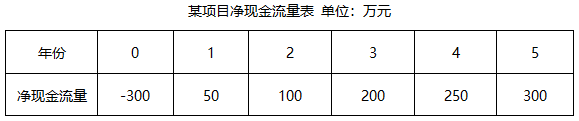 某项目净现金流量表 单位：万元

| 年份 | 0 | 1 | 2 | 3 | 4 | 5 |
|---|---|---|---|---|---|---|
| 净现金流量 | -300 | 50 | 100 | 200 | 250 | 300 |